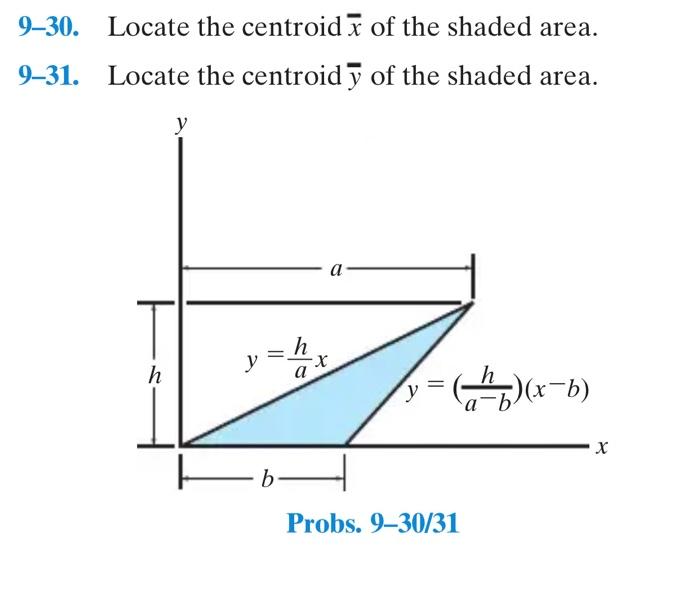 9–30. Locate the centroid $\bar{x}$ of the shaded area.

9–31. Locate the centroid $\bar{y}$ of the shaded area.

$y$

$a$

$h$

$y = \frac{h}{a}x$

$y = (\frac{h}{a-b})(x-b)$

$x$

$b$

Probs. 9–30/31